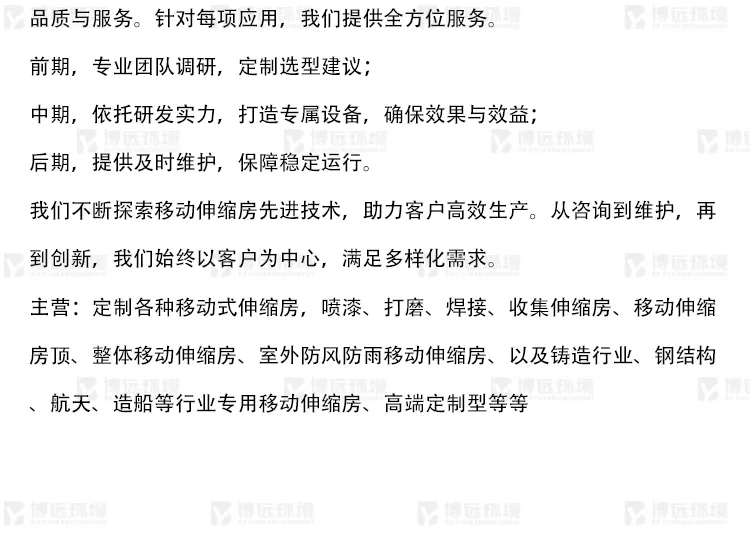 品质与服务。针对每项应用，我们提供全方位服务。

前期，专业团队调研，定制选型建议；

中期，依托研发实力，打造专属设备，确保效果与效益；

后期，提供及时维护，保障稳定运行。

我们不断探索移动伸缩房先进技术，助力客户高效生产。从咨询到维护，再到创新，我们始终以客户为中心，满足多样化需求。

主营：定制各种移动式伸缩房，喷漆、打磨、焊接、收集伸缩房、移动伸缩房顶、整体移动伸缩房、室外防风防雨移动伸缩房、以及铸造行业、钢结构、航天、造船等行业专用移动伸缩房、高端定制型等等

博远环境